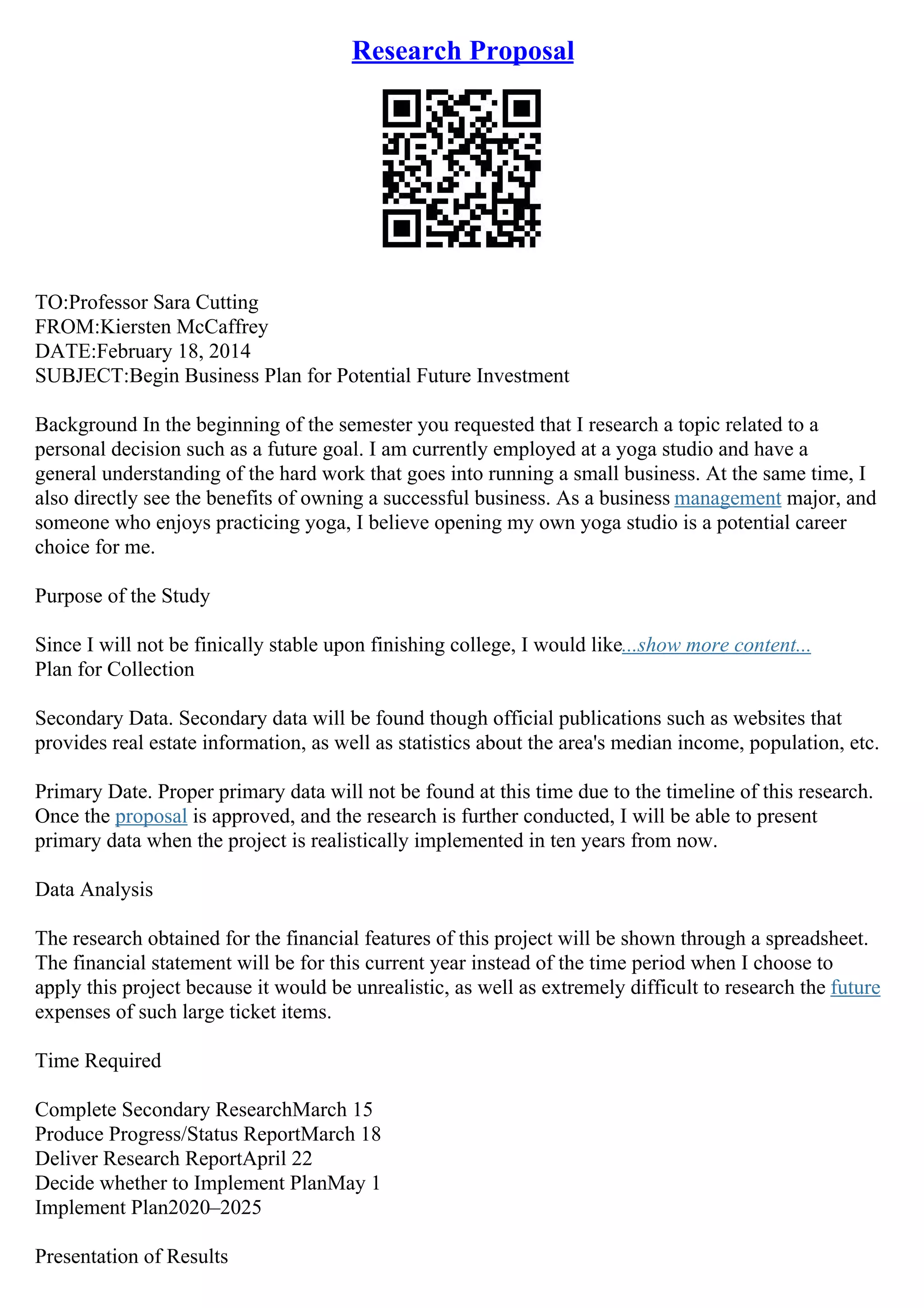 Research Proposal

TO:Professor Sara Cutting
FROM:Kiersten McCaffrey
DATE:February 18, 2014
SUBJECT:Begin Business Plan for Potential Future Investment

Background In the beginning of the semester you requested that I research a topic related to a personal decision such as a future goal. I am currently employed at a yoga studio and have a general understanding of the hard work that goes into running a small business. At the same time, I also directly see the benefits of owning a successful business. As a business management major, and someone who enjoys practicing yoga, I believe opening my own yoga studio is a potential career choice for me.

Purpose of the Study

Since I will not be finically stable upon finishing college, I would like...show more content...
Plan for Collection

Secondary Data. Secondary data will be found though official publications such as websites that provides real estate information, as well as statistics about the area's median income, population, etc.

Primary Date. Proper primary data will not be found at this time due to the timeline of this research. Once the proposal is approved, and the research is further conducted, I will be able to present primary data when the project is realistically implemented in ten years from now.

Data Analysis

The research obtained for the financial features of this project will be shown through a spreadsheet. The financial statement will be for this current year instead of the time period when I choose to apply this project because it would be unrealistic, as well as extremely difficult to research the future expenses of such large ticket items.

Time Required

Complete Secondary ResearchMarch 15
Produce Progress/Status ReportMarch 18
Deliver Research ReportApril 22
Decide whether to Implement PlanMay 1
Implement Plan2020–2025

Presentation of Results